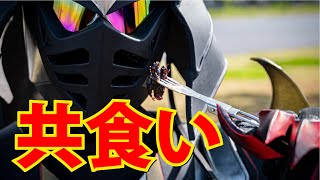 共食い